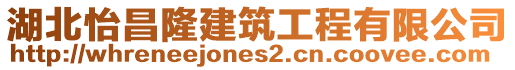 湖北怡昌隆建筑工程有限公司
http://whreneejones2.cn.coovee.com